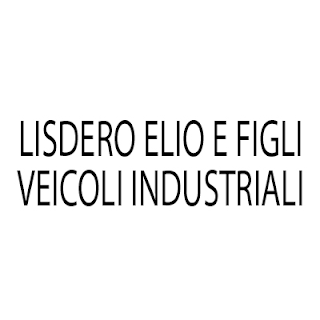 LISDERO ELIO E FIGLI
VEICOLI INDUSTRIALI